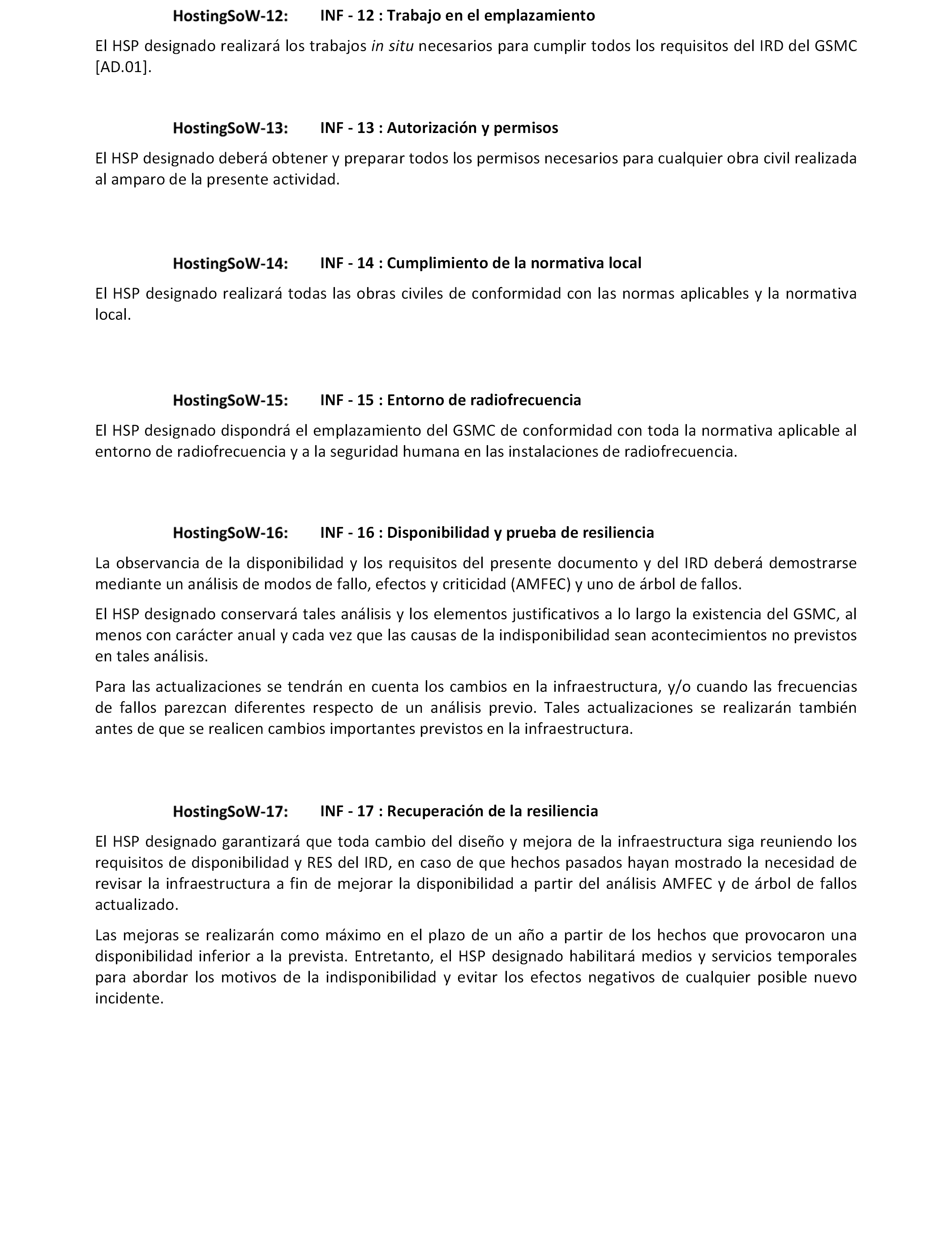 HostingSoW-12: INF - 12 : Trabajo en el emplazamiento

El HSP designado realizará los trabajos in situ necesarios para cumplir todos los requisitos del IRD del GSMC [AD.01].

HostingSoW-13: INF - 13 : Autorización y permisos

El HSP designado deberá obtener y preparar todos los permisos necesarios para cualquier obra civil realizada al amparo de la presente actividad.

HostingSoW-14: INF - 14 : Cumplimiento de la normativa local

El HSP designado realizará todas las obras civiles de conformidad con las normas aplicables y la normativa local.

HostingSoW-15: INF - 15 : Entorno de radiofrecuencia

El HSP designado dispondrá el emplazamiento del GSMC de conformidad con toda la normativa aplicable al entorno de radiofrecuencia y a la seguridad humana en las instalaciones de radiofrecuencia.

HostingSoW-16: INF - 16 : Disponibilidad y prueba de resiliencia

La observancia de la disponibilidad y los requisitos del presente documento y del IRD deberá demostrarse mediante un análisis de modos de fallo, efectos y criticidad (AMFEC) y uno de árbol de fallos.

El HSP designado conservará tales análisis y los elementos justificativos a lo largo la existencia del GSMC, al menos con carácter anual y cada vez que las causas de la indisponibilidad sean acontecimientos no previstos en tales análisis.

Para las actualizaciones se tendrán en cuenta los cambios en la infraestructura, y/o cuando las frecuencias de fallos parezcan diferentes respecto de un análisis previo. Tales actualizaciones se realizarán también antes de que se realicen cambios importantes previstos en la infraestructura.

HostingSoW-17: INF - 17 : Recuperación de la resiliencia

El HSP designado garantizará que toda cambio del diseño y mejora de la infraestructura siga reuniendo los requisitos de disponibilidad y RES del IRD, en caso de que hechos pasados hayan mostrado la necesidad de revisar la infraestructura a fin de mejorar la disponibilidad a partir del análisis AMFEC y de árbol de fallos actualizado.

Las mejoras se realizarán como máximo en el plazo de un año a partir de los hechos que provocaron una disponibilidad inferior a la prevista. Entretanto, el HSP designado habilitará medios y servicios temporales para abordar los motivos de la indisponibilidad y evitar los efectos negativos de cualquier posible nuevo incidente.